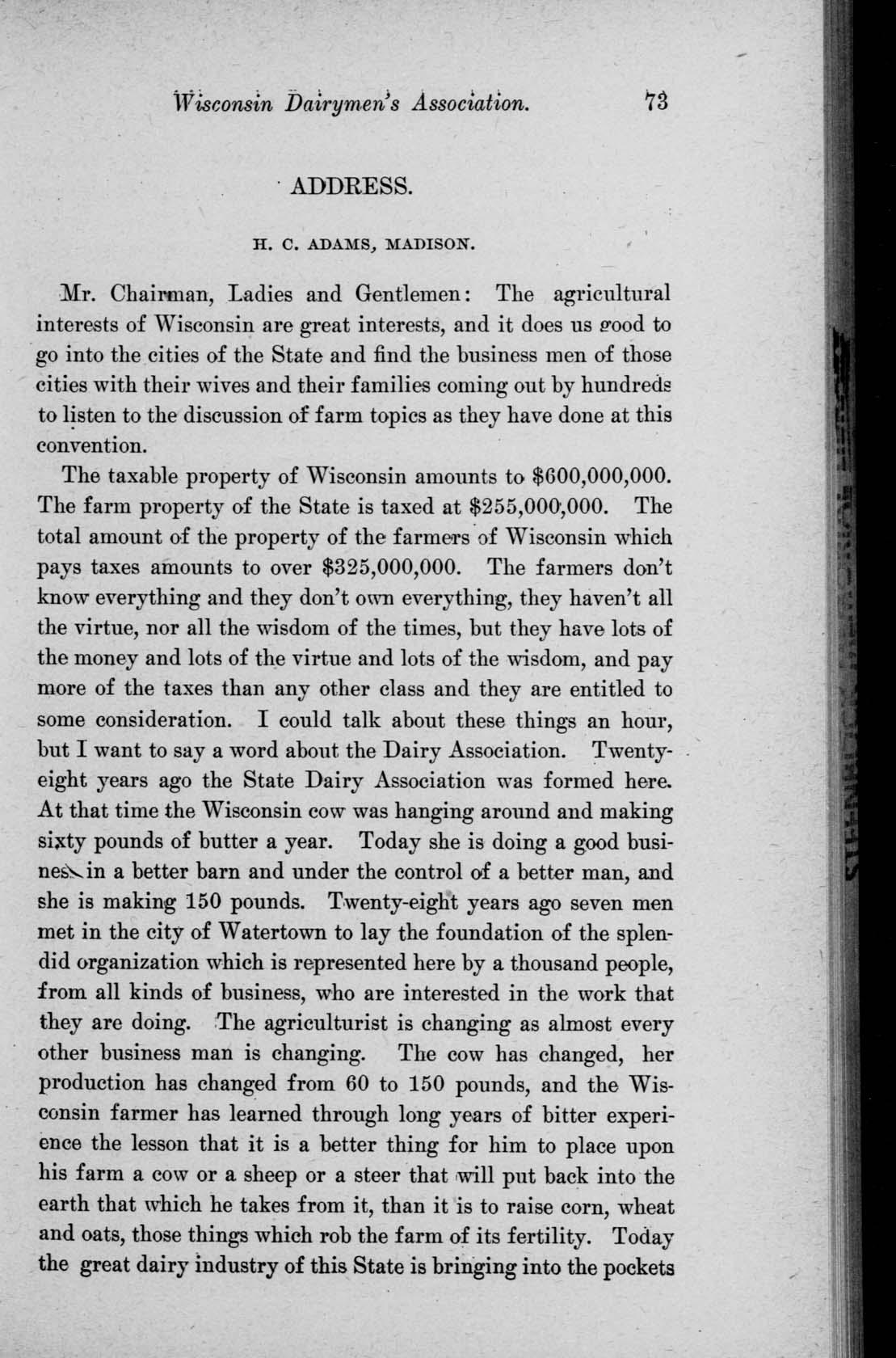 Wisconsin Dairymen's Association. 73

ADDRESS.

H. C. ADAMS, MADISON.

Mr. Chairman, Ladies and Gentlemen: The agricultural interests of Wisconsin are great interests, and it does us good to go into the cities of the State and find the business men of those cities with their wives and their families coming out by hundreds to listen to the discussion of farm topics as they have done at this convention.

The taxable property of Wisconsin amounts to $600,000,000. The farm property of the State is taxed at $255,000,000. The total amount of the property of the farmers of Wisconsin which pays taxes amounts to over $325,000,000. The farmers don't know everything and they don't own everything, they haven't all the virtue, nor all the wisdom of the times, but they have lots of the money and lots of the virtue and lots of the wisdom, and pay more of the taxes than any other class and they are entitled to some consideration. I could talk about these things an hour, but I want to say a word about the Dairy Association. Twenty-eight years ago the State Dairy Association was formed here. At that time the Wisconsin cow was hanging around and making sixty pounds of butter a year. Today she is doing a good business in a better barn and under the control of a better man, and she is making 150 pounds. Twenty-eight years ago seven men met in the city of Watertown to lay the foundation of the splendid organization which is represented here by a thousand people, from all kinds of business, who are interested in the work that they are doing. The agriculturist is changing as almost every other business man is changing. The cow has changed, her production has changed from 60 to 150 pounds, and the Wisconsin farmer has learned through long years of bitter experience the lesson that it is a better thing for him to place upon his farm a cow or a sheep or a steer that will put back into the earth that which he takes from it, than it is to raise corn, wheat and oats, those things which rob the farm of its fertility. Today the great dairy industry of this State is bringing into the pockets